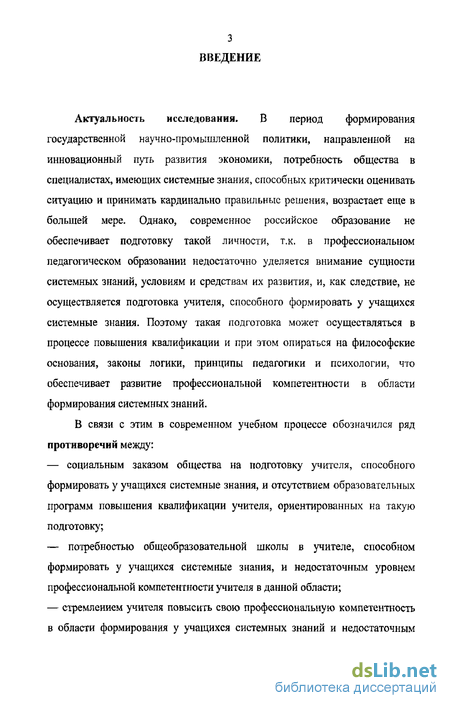 3

ВВЕДЕНИЕ

Актуальность исследования. В период формирования государственной научно-промышленной политики, направленной на инновационный путь развития экономики, потребность общества в специалистах, имеющих системные знания, способных критически оценивать ситуацию и принимать кардинально правильные решения, возрастает еще в большей мере. Однако, современное российское образование не обеспечивает подготовку такой личности, т.к. в профессиональном педагогическом образовании недостаточно уделяется внимание сущности системных знаний, условиям и средствам их развития, и, как следствие, не осуществляется подготовка учителя, способного формировать у учащихся системные знания. Поэтому такая подготовка может осуществляться в процессе повышения квалификации и при этом опираться на философские основания, законы логики, принципы педагогики и психологии, что обеспечивает развитие профессиональной компетентности в области формирования системных знаний.

В связи с этим в современном учебном процессе обозначился ряд противоречий между:

— социальным заказом общества на подготовку учителя, способного формировать у учащихся системные знания, и отсутствием образовательных программ повышения квалификации учителя, ориентированных на такую подготовку;

— потребностью общеобразовательной школы в учителе, способном формировать у учащихся системные знания, и недостаточным уровнем профессиональной компетентности учителя в данной области;

— стремлением учителя повысить свою профессиональную компетентность в области формирования у учащихся системных знаний и недостаточным

dsLib.net
библиотека диссертаций